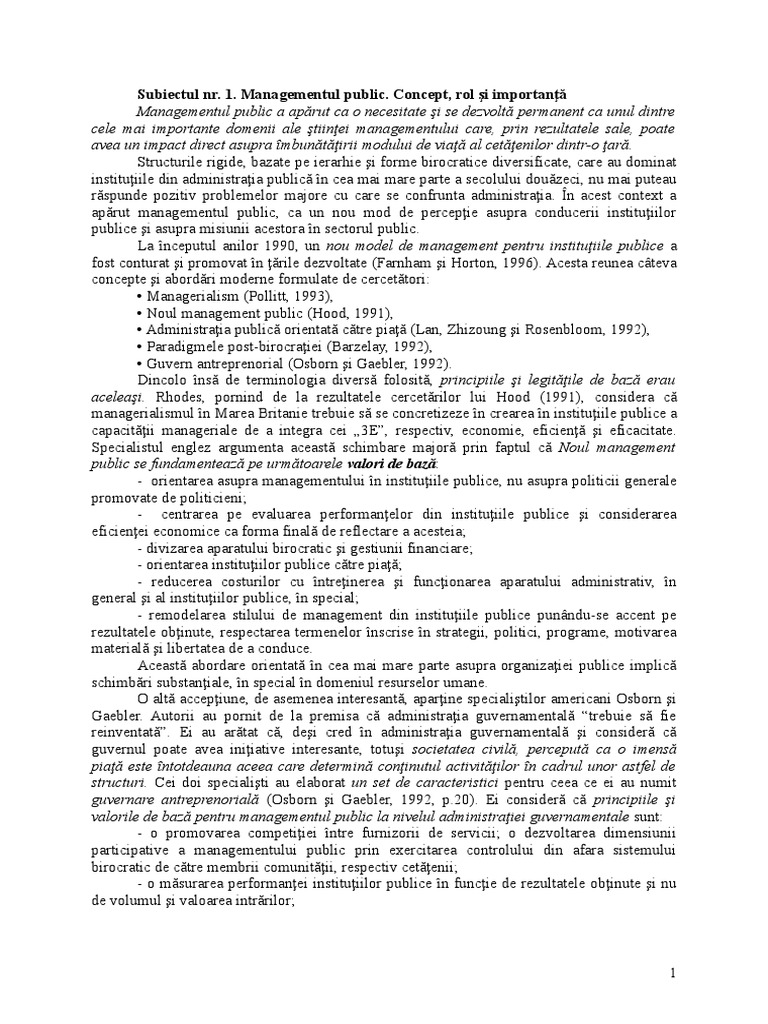 Subiectul nr. 1. Managementul public. Concept, rol şi importanţă

Managementul public a apărut ca o necesitate şi se dezvoltă permanent ca unul dintre cele mai importante domenii ale ştiinţei managementului care, prin rezultatele sale, poate avea un impact direct asupra îmbunătăţirii modului de viaţă al cetăţenilor dintr-o ţară.

Structurile rigide, bazate pe ierarhie şi forme birocratice diversificate, care au dominat instituţiile din administraţia publică în cea mai mare parte a secolului douăzeci, nu mai puteau răspunde pozitiv problemelor majore cu care se confrunta administraţia. În acest context a apărut managementul public, ca un nou mod de percepţie asupra conducerii instituţiilor publice şi asupra misiunii acestora în sectorul public.

La începutul anilor 1990, un nou model de management pentru instituţiile publice a fost conturat şi promovat în ţările dezvoltate (Farnham şi Horton, 1996). Acesta reunea câteva concepte şi abordări moderne formulate de cercetători:

• Managerialism (Pollitt, 1993),
• Noul management public (Hood, 1991),
• Administraţia publică orientată către piaţă (Lan, Zhizoung şi Rosenbloom, 1992),
• Paradigmele post-birocraţiei (Barzelay, 1992),
• Guvern antreprenorial (Osborn şi Gaebler, 1992).

Dincolo însă de terminologia diversă folosită, principiile şi legităţile de bază erau aceleaşi. Rhodes, pornind de la rezultatele cercetărilor lui Hood (1991), considera că managerialismul în Marea Britanie trebuie să se concretizeze în crearea în instituţiile publice a capacităţii manageriale de a integra cei „3E”, respectiv, economie, eficienţă şi eficacitate. Specialistul englez argumenta această schimbare majoră prin faptul că Noul management public se fundamentează pe următoarele valori de bază:

- orientarea asupra managementului în instituţiile publice, nu asupra politicii generale promovate de politicieni;
- centrarea pe evaluarea performanţelor din instituţiile publice şi considerarea eficienţei economice ca forma finală de reflectare a acesteia;
- divizarea aparatului birocratic şi gestiunii financiare;
- orientarea instituţiilor publice către piaţă;
- reducerea costurilor cu întreţinerea şi funcţionarea aparatului administrativ, în general şi al instituţiilor publice, în special;
- remodelarea stilului de management din instituţiile publice punându-se accent pe rezultatele obţinute, respectarea termenelor înscrise în strategii, politici, programe, motivarea materială şi libertatea de a conduce.

Această abordare orientată în cea mai mare parte asupra organizaţiei publice implică schimbări substanţiale, în special în domeniul resurselor umane.

O altă accepţiune, de asemenea interesantă, aparţine specialiştilor americani Osborn şi Gaebler. Autorii au pornit de la premisa că administraţia guvernamentală “trebuie să fie reinventată”. Ei au arătat că, deşi cred în administraţia guvernamentală şi consideră că guvernul poate avea iniţiative interesante, totuşi societatea civilă, percepută ca o imensă piaţă este întotdeauna aceea care determină conţinutul activităţilor în cadrul unor astfel de structuri. Cei doi specialişti au elaborat un set de caracteristici pentru ceea ce ei au numit guvernare antreprenorială (Osborn şi Gaebler, 1992, p.20). Ei consideră că principiile şi valorile de bază pentru managementul public la nivelul administraţiei guvernamentale sunt:

- o promovarea competiţiei între furnizorii de servicii; o dezvoltarea dimensiunii participative a managementului public prin exercitarea controlului din afara sistemului birocratic de către membrii comunităţii, respectiv cetăţenii;
- o măsurarea performanţei instituţiilor publice în funcţie de rezultatele obţinute şi nu de volumul şi valoarea intrărilor;

1